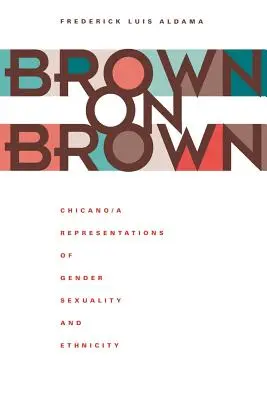 FREDERICK LUIS ALDAMA

BROWN ON BROWN

CHICANO/A
REPRESENTATIONS
OF
GENDER
SEXUALITY
AND
ETHNICITY